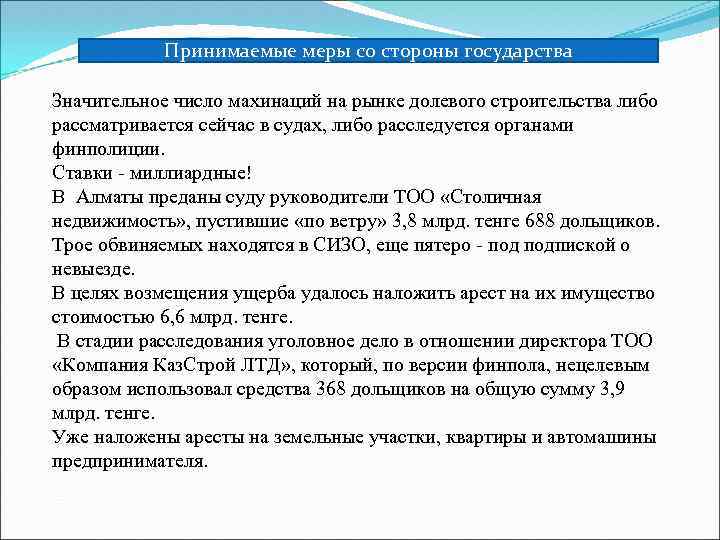 Принимаемые меры со стороны государства

Значительное число махинаций на рынке долевого строительства либо рассматривается сейчас в судах, либо расследуется органами финполиции.
Ставки - миллиардные!
В Алматы преданы суду руководители ТОО «Столичная недвижимость», пустившие «по ветру» 3,8 млрд. тенге 688 дольщиков.
Трое обвиняемых находятся в СИЗО, еще пятеро - под подпиской о невыезде.
В целях возмещения ущерба удалось наложить арест на их имущество стоимостью 6,6 млрд. тенге.
В стадии расследования уголовное дело в отношении директора ТОО «Компания КазСтрой ЛТД», который, по версии финпола, нецелевым образом использовал средства 368 дольщиков на общую сумму 3,9 млрд. тенге.
Уже наложены аресты на земельные участки, квартиры и автомашины предпринимателя.